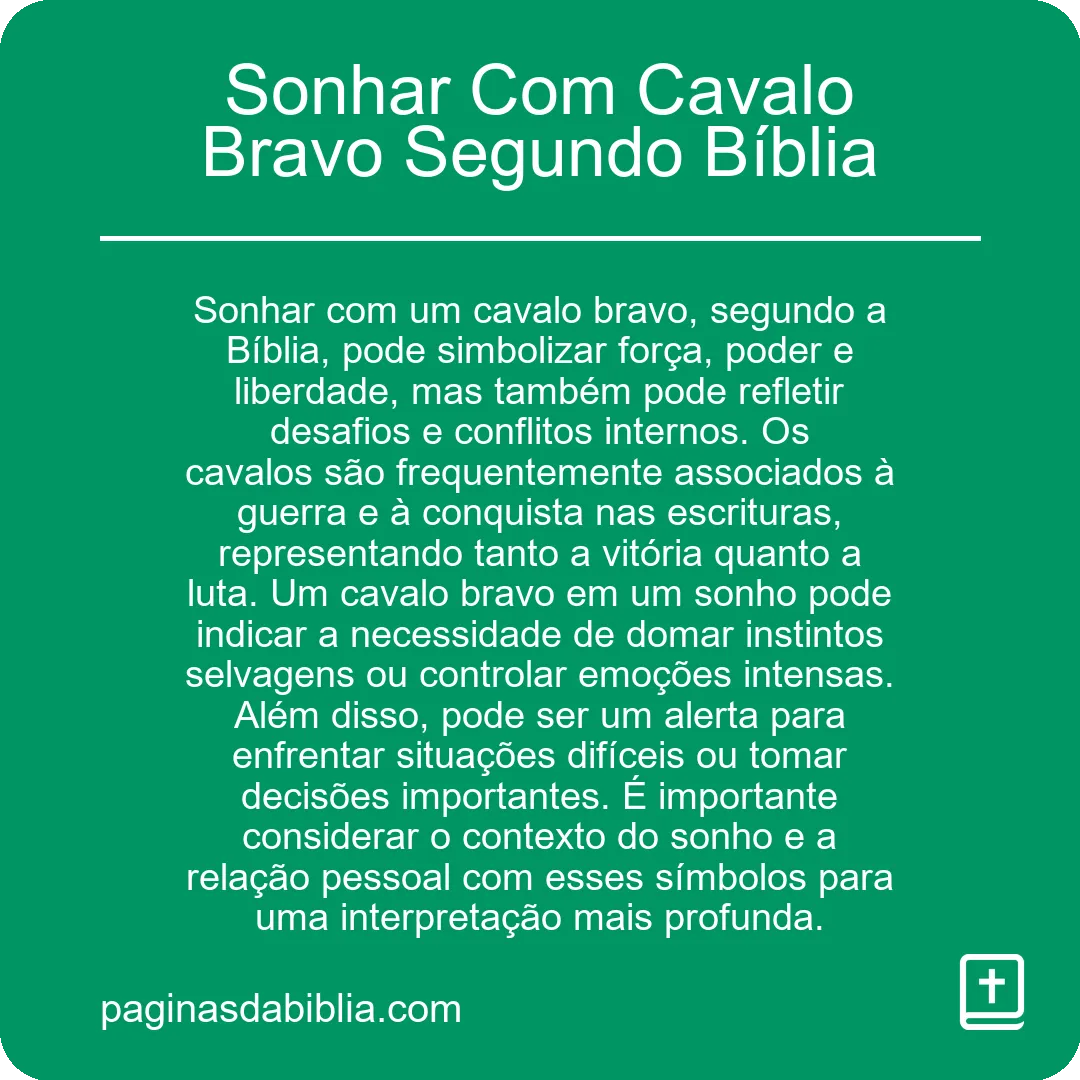 Sonhar Com Cavalo Bravo Segundo Bíblia

Sonhar com um cavalo bravo, segundo a Bíblia, pode simbolizar força, poder e liberdade, mas também pode refletir desafios e conflitos internos. Os cavalos são frequentemente associados à guerra e à conquista nas escrituras, representando tanto a vitória quanto a luta. Um cavalo bravo em um sonho pode indicar a necessidade de domar instintos selvagens ou controlar emoções intensas. Além disso, pode ser um alerta para enfrentar situações difíceis ou tomar decisões importantes. É importante considerar o contexto do sonho e a relação pessoal com esses símbolos para uma interpretação mais profunda.

paginasdabiblia.com